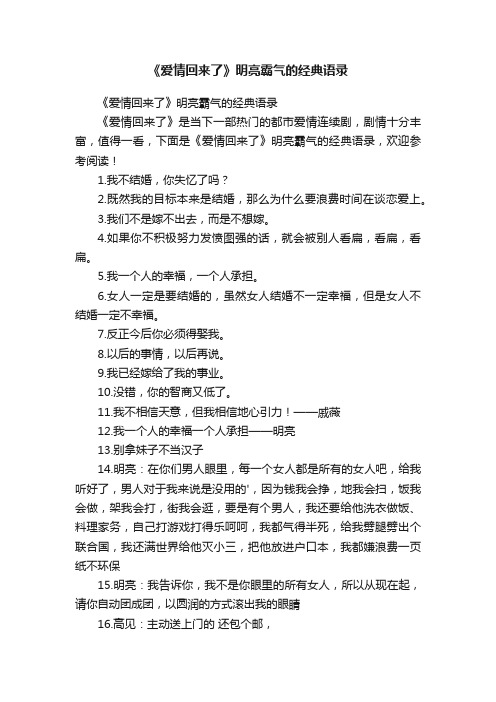 《爱情回来了》明亮霸气的经典语录

《爱情回来了》明亮霸气的经典语录

《爱情回来了》是当下一部热门的都市爱情连续剧，剧情十分丰富，值得一看，下面是《爱情回来了》明亮霸气的经典语录，欢迎参考阅读！

1.我不结婚，你失忆了吗？

2.既然我的目标本来是结婚，那么为什么要浪费时间在谈恋爱上。

3.我们不是嫁不出去，而是不想嫁。

4.如果你不积极努力发愤图强的话，就会被别人看扁，看扁，看扁。

5.我一个人的幸福，一个人承担。

6.女人一定是要结婚的，虽然女人结婚不一定幸福，但是女人不结婚一定不幸福。

7.反正今后你必须得娶我。

8.以后的事情，以后再说。

9.我已经嫁给了我的事业。

10.没错，你的智商又低了。

11.我不相信天意，但我相信地心引力！——戚薇

12.我一个人的幸福一个人承担——明亮

13.别拿妹子不当汉子

14.明亮：在你们男人眼里，每一个女人都是所有的女人吧，给我听好了，男人对于我来说是没用的'，因为钱我会挣，地我会扫，饭我会做，架我会打，街我会逛，要是有个男人，我还要给他洗衣做饭、料理家务，自己打游戏打得乐呵呵，我都气得半死，给我劈腿劈出个联合国，我还满世界给他灭小三，把他放进户口本，我都嫌浪费一页纸不环保

15.明亮：我告诉你，我不是你眼里的所有女人，所以从现在起，请你自动团成团，以圆润的方式滚出我的眼睛

16.高见：主动送上门的 还包个邮，